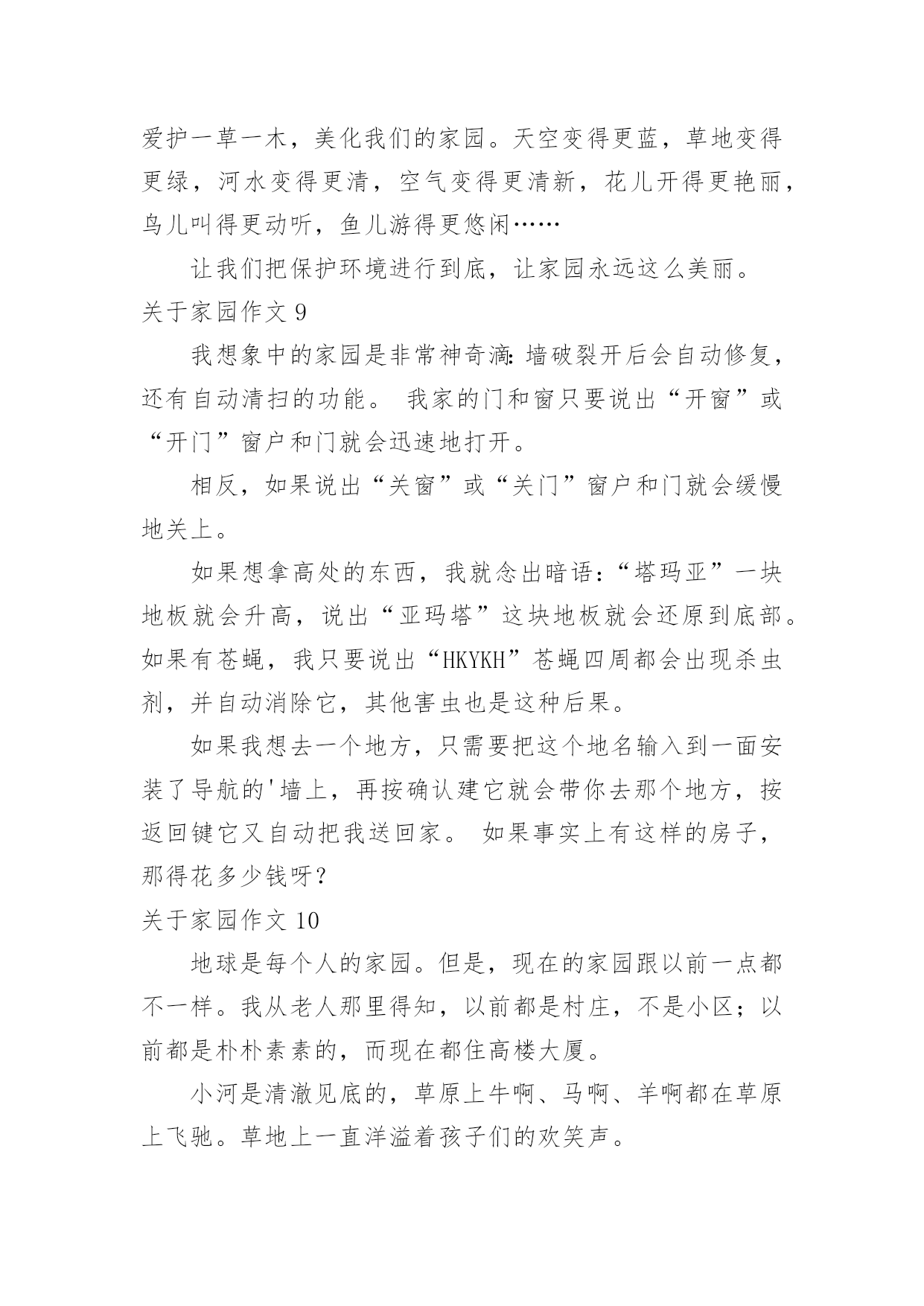 爱护一草一木，美化我们的家园。天空变得更蓝，草地变得更绿，河水变得更清，空气变得更清新，花儿开得更艳丽，鸟儿叫得更动听，鱼儿游得更悠闲……

让我们把保护环境进行到底，让家园永远这么美丽。

关于家园作文 9

我想象中的家园是非常神奇滴：墙破裂开后会自动修复，还有自动清扫的功能。 我家的门和窗只要说出“开窗”或“开门”窗户和门就会迅速地打开。

相反，如果说出“关窗”或“关门”窗户和门就会缓慢地关上。

如果想拿高处的东西，我就念出暗语：“塔玛亚”一块地板就会升高，说出“亚玛塔”这块地板就会还原到底部。如果有苍蝇，我只要说出“HKYKH”苍蝇四周都会出现杀虫剂，并自动消除它，其他害虫也是这种后果。

如果我想去一个地方，只需要把这个地名输入到一面安装了导航的'墙上，再按确认建它就会带你去那个地方，按返回键它又自动把我送回家。 如果事实上有这样的房子，那得花多少钱呀？

关于家园作文 10

地球是每个人的家园。但是，现在的家园跟以前一点都不一样。我从老人那里得知，以前都是村庄，不是小区；以前都是朴朴素素的，而现在都住高楼大厦。

小河是清澈见底的，草原上牛啊、马啊、羊啊都在草原上飞驰。草地上一直洋溢着孩子们的欢笑声。